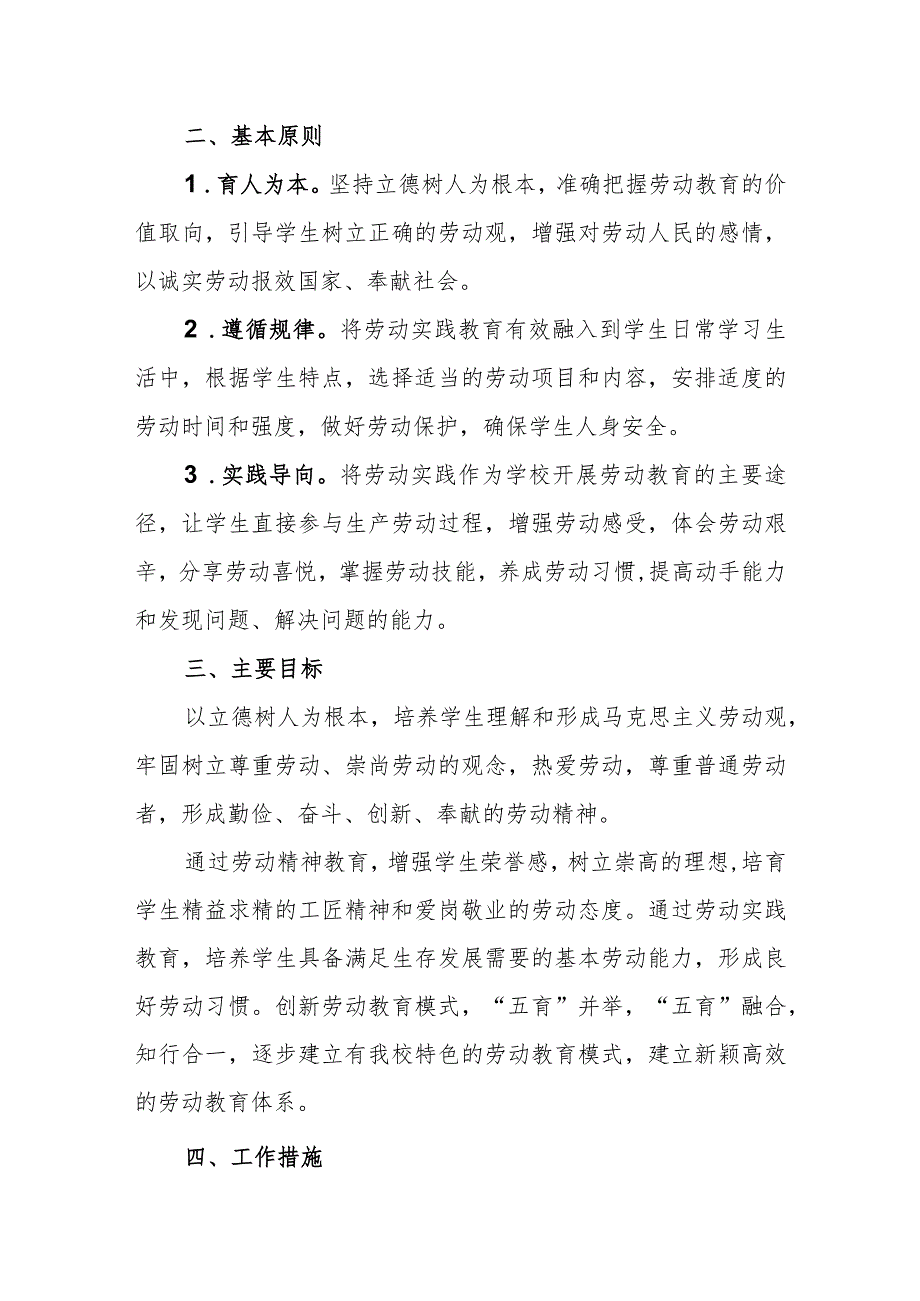 二、基本原则

1.育人为本。坚持立德树人为根本，准确把握劳动教育的价值取向，引导学生树立正确的劳动观，增强对劳动人民的感情，以诚实劳动报效国家、奉献社会。

2.遵循规律。将劳动实践教育有效融入到学生日常学习生活中，根据学生特点，选择适当的劳动项目和内容，安排适度的劳动时间和强度，做好劳动保护，确保学生人身安全。

3.实践导向。将劳动实践作为学校开展劳动教育的主要途径，让学生直接参与生产劳动过程，增强劳动感受，体会劳动艰辛，分享劳动喜悦，掌握劳动技能，养成劳动习惯,提高动手能力和发现问题、解决问题的能力。

三、主要目标

以立德树人为根本，培养学生理解和形成马克思主义劳动观，牢固树立尊重劳动、崇尚劳动的观念，热爱劳动，尊重普通劳动者，形成勤俭、奋斗、创新、奉献的劳动精神。

通过劳动精神教育，增强学生荣誉感，树立崇高的理想,培育学生精益求精的工匠精神和爱岗敬业的劳动态度。通过劳动实践教育，培养学生具备满足生存发展需要的基本劳动能力，形成良好劳动习惯。创新劳动教育模式，“五育”并举，“五育”融合，知行合一，逐步建立有我校特色的劳动教育模式，建立新颖高效的劳动教育体系。

四、工作措施